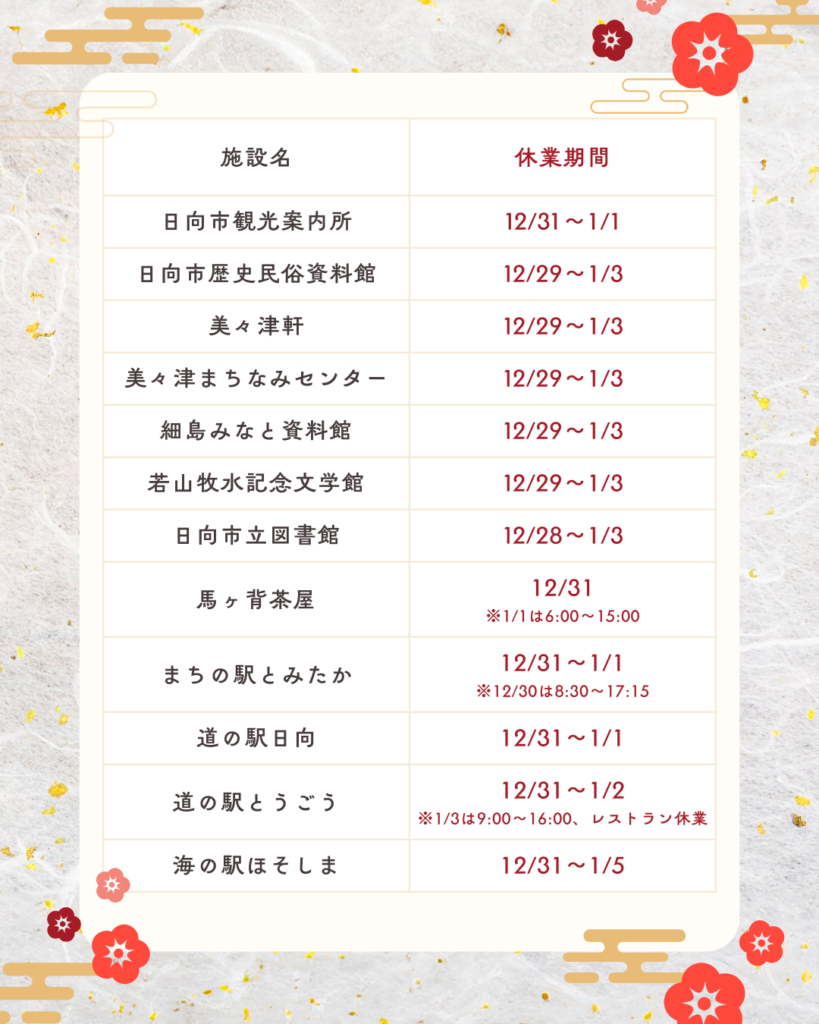 | 施設名 | 休業期間 |
|---|---|
| 日向市観光案内所 | 12/31～1/1 |
| 日向市歴史民俗資料館 | 12/29～1/3 |
| 美々津軒 | 12/29～1/3 |
| 美々津まちなみセンター | 12/29～1/3 |
| 細島みなと資料館 | 12/29～1/3 |
| 若山牧水記念文学館 | 12/29～1/3 |
| 日向市立図書館 | 12/28～1/3 |
| 馬ヶ背茶屋 | 12/31 ※1/1は6:00～15:00 |
| まちの駅とみたか | 12/31～1/1 ※12/30は8:30～17:15 |
| 道の駅日向 | 12/31～1/1 |
| 道の駅とうごう | 12/31～1/2 ※1/3は9:00～16:00、レストラン休業 |
| 海の駅ほそしま | 12/31～1/5 |